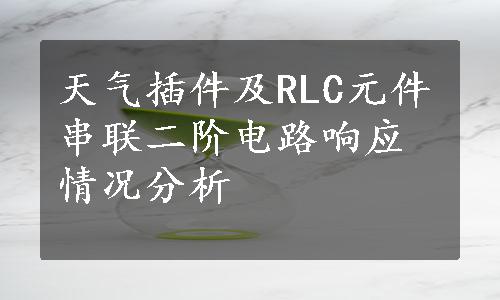 天气插件及RLC元件串联二阶电路响应情况分析